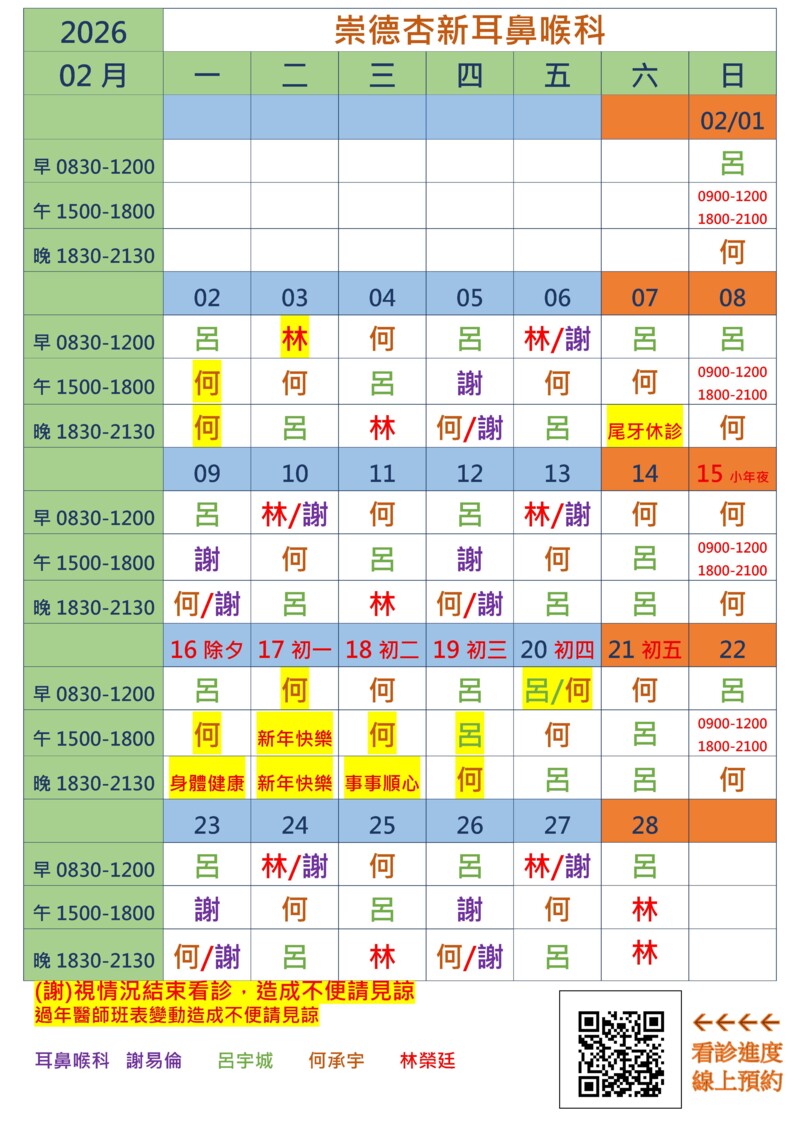 | 2026 | 崇德杏新耳鼻喉科 | | | | | | |
|---|---|---|---|---|---|---|---|
| 02 月 | 一 | 二 | 三 | 四 | 五 | 六 | 日 |
| | | | | | | | 02/01 |
| 早 0830-1200 | | | | | | | 呂 |
| 午 1500-1800 | | | | | | | 0900-1200 1800-2100 |
| 晚 1830-2130 | | | | | | | 何 |
| | 02 | 03 | 04 | 05 | 06 | 07 | 08 |
| 早 0830-1200 | 呂 | 林 | 何 | 呂 | 林/謝 | 呂 | 呂 |
| 午 1500-1800 | 何 | 何 | 呂 | 謝 | 何 | 何 | 0900-1200 1800-2100 |
| 晚 1830-2130 | 何 | 呂 | 林 | 何/謝 | 呂 | 尾牙休診 | 何 |
| | 09 | 10 | 11 | 12 | 13 | 14 | 15 小年夜 |
| 早 0830-1200 | 呂 | 林/謝 | 何 | 呂 | 林/謝 | 何 | 何 |
| 午 1500-1800 | 謝 | 何 | 呂 | 謝 | 何 | 呂 | 0900-1200 1800-2100 |
| 晚 1830-2130 | 何/謝 | 呂 | 林 | 何/謝 | 呂 | 呂 | 何 |
| | 16 除夕 | 17 初一 | 18 初二 | 19 初三 | 20 初四 | 21 初五 | 22 |
| 早 0830-1200 | 呂 | 何 | 何 | 呂 | 呂/何 | 何 | 呂 |
| 午 1500-1800 | 何 | 新年快樂 | 何 | 呂 | 何 | 呂 | 0900-1200 1800-2100 |
| 晚 1830-2130 | 身體健康 | 新年快樂 | 事事順心 | 何 | 呂 | 呂 | 何 |
| | 23 | 24 | 25 | 26 | 27 | 28 | |
| 早 0830-1200 | 呂 | 林/謝 | 何 | 呂 | 林/謝 | 呂 | |
| 午 1500-1800 | 謝 | 何 | 呂 | 謝 | 何 | 林 | |
| 晚 1830-2130 | 何/謝 | 呂 | 林 | 何/謝 | 呂 | 林 | |

(謝)視情況結束看診，造成不便請見諒
過年醫師班表變動造成不便請見諒

耳鼻喉科 謝易倫 呂宇城 何承宇 林榮廷

←←←← 看診進度 線上預約